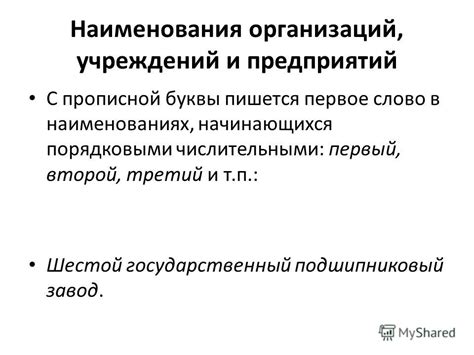 Наименования организаций, учреждений и предприятий

• С прописной буквы пишется первое слово в наименованиях, начинающихся порядковыми числительными: первый, второй, третий и т.п.:

• Шестой государственный подшипниковый завод.

MyShared